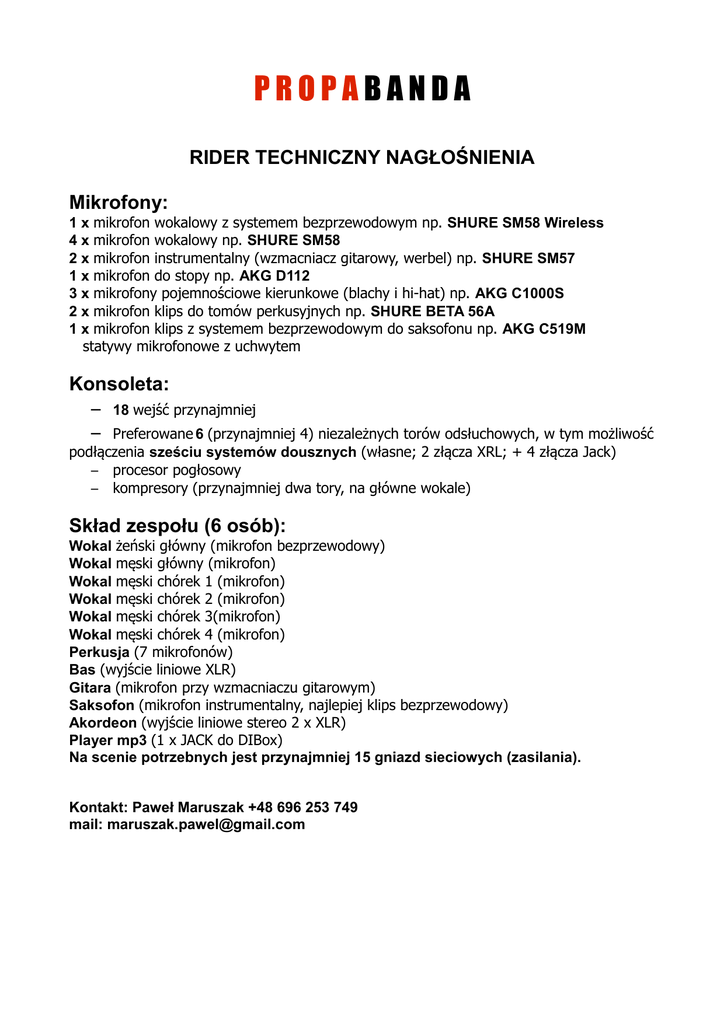 PROPABANDA

RIDER TECHNICZNY NAGŁOŚNIENIA

Mikrofony:
1 x mikrofon wokalowy z systemem bezprzewodowym np. SHURE SM58 Wireless
4 x mikrofon wokalowy np. SHURE SM58
2 x mikrofon instrumentalny (wzmacniacz gitarowy, werbel) np. SHURE SM57
1 x mikrofon do stopy np. AKG D112
3 x mikrofony pojemnościowe kierunkowe (blachy i hi-hat) np. AKG C1000S
2 x mikrofon klips do tomów perkusyjnych np. SHURE BETA 56A
1 x mikrofon klips z systemem bezprzewodowym do saksofonu np. AKG C519M
statywy mikrofonowe z uchwytem

Konsoleta:
– 18 wejść przynajmniej
– Preferowane 6 (przynajmniej 4) niezależnych torów odsłuchowych, w tym możliwość podłączenia sześciu systemów dousznych (własne; 2 złącza XRL; + 4 złącza Jack)
– procesor pogłosowy
– kompresory (przynajmniej dwa tory, na główne wokale)

Skład zespołu (6 osób):
Wokal żeński główny (mikrofon bezprzewodowy)
Wokal męski główny (mikrofon)
Wokal męski chórek 1 (mikrofon)
Wokal męski chórek 2 (mikrofon)
Wokal męski chórek 3(mikrofon)
Wokal męski chórek 4 (mikrofon)
Perkusja (7 mikrofonów)
Bas (wyjście liniowe XLR)
Gitara (mikrofon przy wzmacniaczu gitarowym)
Saksofon (mikrofon instrumentalny, najlepiej klips bezprzewodowy)
Akordeon (wyjście liniowe stereo 2 x XLR)
Player mp3 (1 x JACK do DIBox)
Na scenie potrzebnych jest przynajmniej 15 gniazd sieciowych (zasilania).

Kontakt: Paweł Maruszak +48 696 253 749
mail: maruszak.pawel@gmail.com